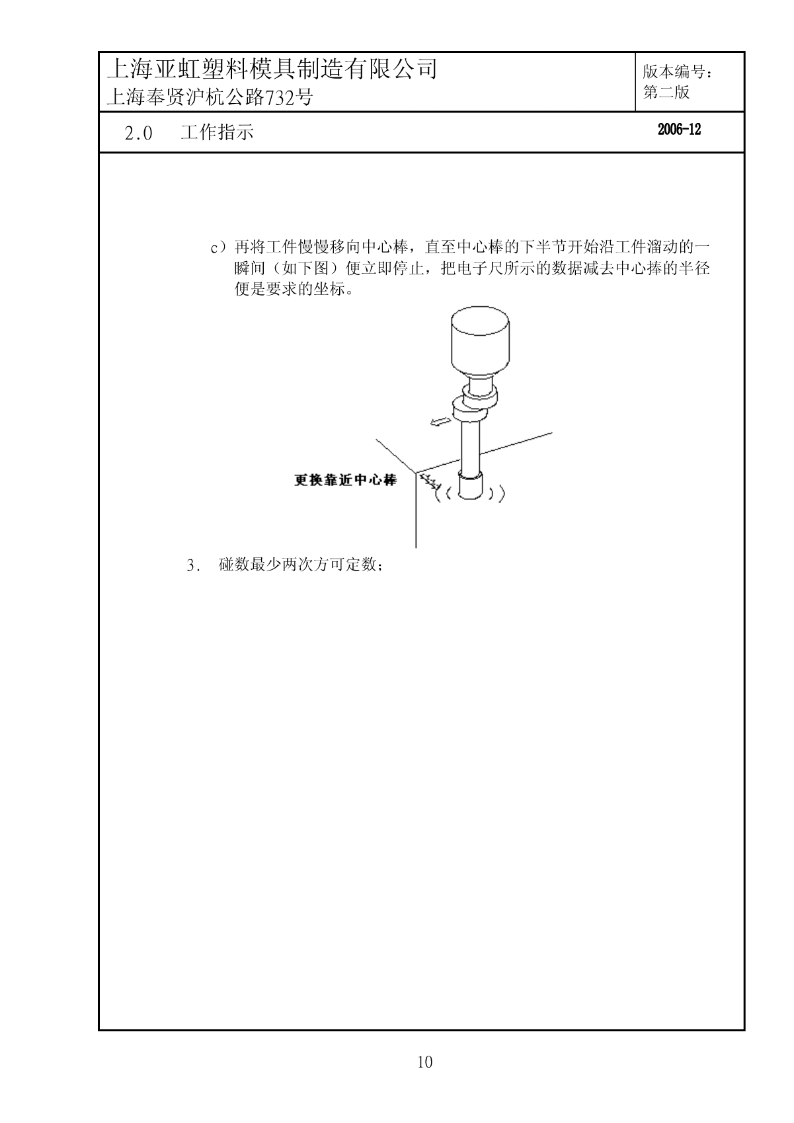 上海亚虹塑料模具制造有限公司
上海奉贤沪杭公路732号

版本编号：
第二版

2.0　工作指示

2006-12

c）再将工件慢慢移向中心棒，直至中心棒的下半节开始沿工件溜动的一瞬间（如下图）便立即停止，把电子尺所示的数据减去中心捧的半径便是要求的坐标。

更换靠近中心棒

3.　碰数最少两次方可定数；

10